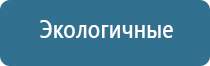 Экологичные